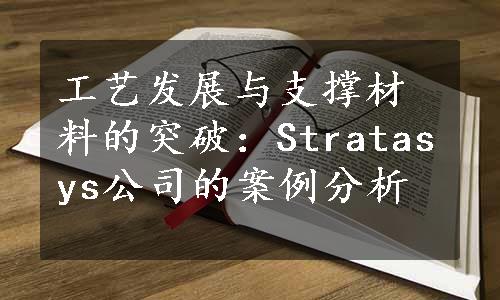 工艺发展与支撑材料的突破：Stratasys公司的案例分析